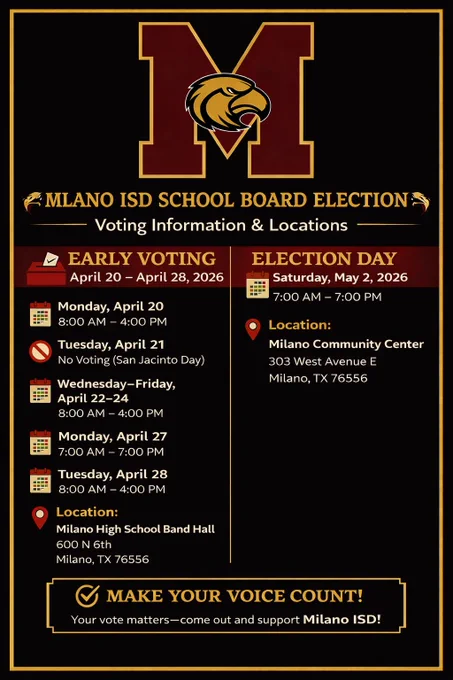 M

MLANO ISD SCHOOL BOARD ELECTION

Voting Information & Locations

EARLY VOTING
April 20 – April 28, 2026

Monday, April 20
8:00 AM – 4:00 PM

Tuesday, April 21
No Voting (San Jacinto Day)

Wednesday–Friday, April 22–24
8:00 AM – 4:00 PM

Monday, April 27
7:00 AM – 7:00 PM

Tuesday, April 28
8:00 AM – 4:00 PM

Location:
Milano High School Band Hall
600 N 6th
Milano, TX 76556

ELECTION DAY
Saturday, May 2, 2026
7:00 AM – 7:00 PM

Location:
Milano Community Center
303 West Avenue E
Milano, TX 76556

MAKE YOUR VOICE COUNT!
Your vote matters—come out and support Milano ISD!